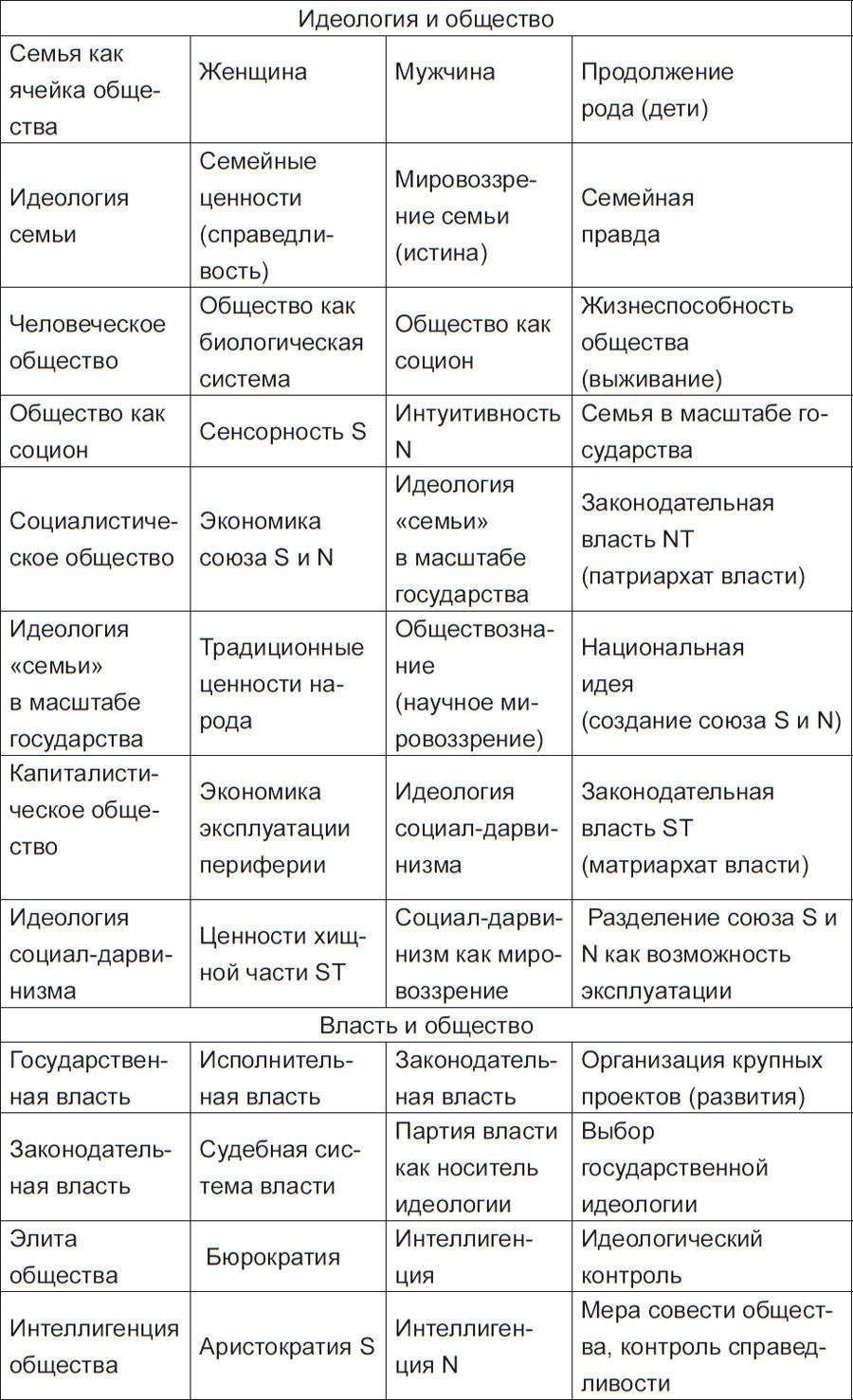 | Идеология и общество | | | |
|---|---|---|---|
| Семья как ячейка общества | Женщина | Мужчина | Продолжение рода (дети) |
| Идеология семьи | Семейные ценности (справедливость) | Мировоззрение семьи (истина) | Семейная правда |
| Человеческое общество | Общество как биологическая система | Общество как социон | Жизнеспособность общества (выживание) |
| Общество как социон | Сенсорность S | Интуитивность N | Семья в масштабе государства |
| Социалистическое общество | Экономика союза S и N | Идеология «семьи» в масштабе государства | Законодательная власть NT (патриархат власти) |
| Идеология «семьи» в масштабе государства | Традиционные ценности народа | Обществознание (научное мировоззрение) | Национальная идея (создание союза S и N) |
| Капиталистическое общество | Экономика эксплуатации периферии | Идеология социал-дарвинизма | Законодательная власть ST (матриархат власти) |
| Идеология социал-дарвинизма | Ценности хищной части ST | Социал-дарвинизм как мировоззрение | Разделение союза S и N как возможность эксплуатации |
| Власть и общество | | | |
| Государственная власть | Исполнительная власть | Законодательная власть | Организация крупных проектов (развития) |
| Законодательная власть | Судебная система власти | Партия власти как носитель идеологии | Выбор государственной идеологии |
| Элита общества | Бюрократия | Интеллигенция | Идеологический контроль |
| Интеллигенция общества | Аристократия S | Интеллигенция N | Мера совести общества, контроль справедливости |